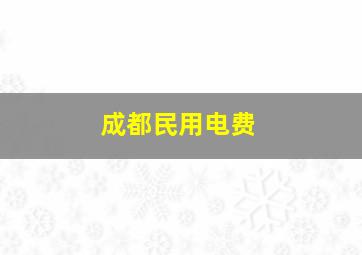 成都民用电费